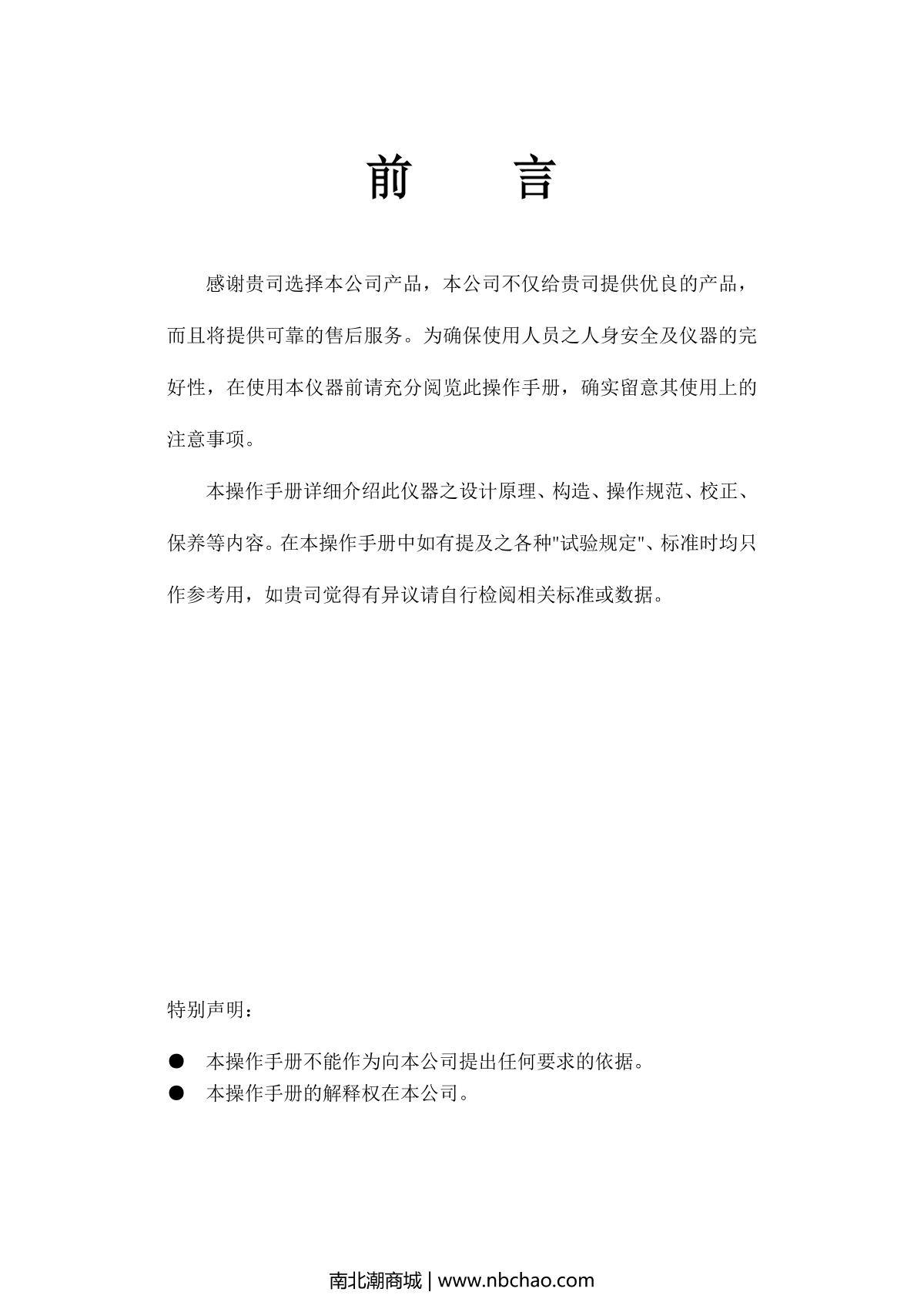 前　言

感谢贵司选择本公司产品，本公司不仅给贵司提供优良的产品，而且将提供可靠的售后服务。为确保使用人员之人身安全及仪器的完好性，在使用本仪器前请充分阅览此操作手册，确实留意其使用上的注意事项。

本操作手册详细介绍此仪器之设计原理、构造、操作规范、校正、保养等内容。在本操作手册中如有提及之各种"试验规定"、标准时均只作参考用，如贵司觉得有异议请自行检阅相关标准或数据。

特别声明：

● 本操作手册不能作为向本公司提出任何要求的依据。
● 本操作手册的解释权在本公司。

南北潮商城 | www.nbchao.com